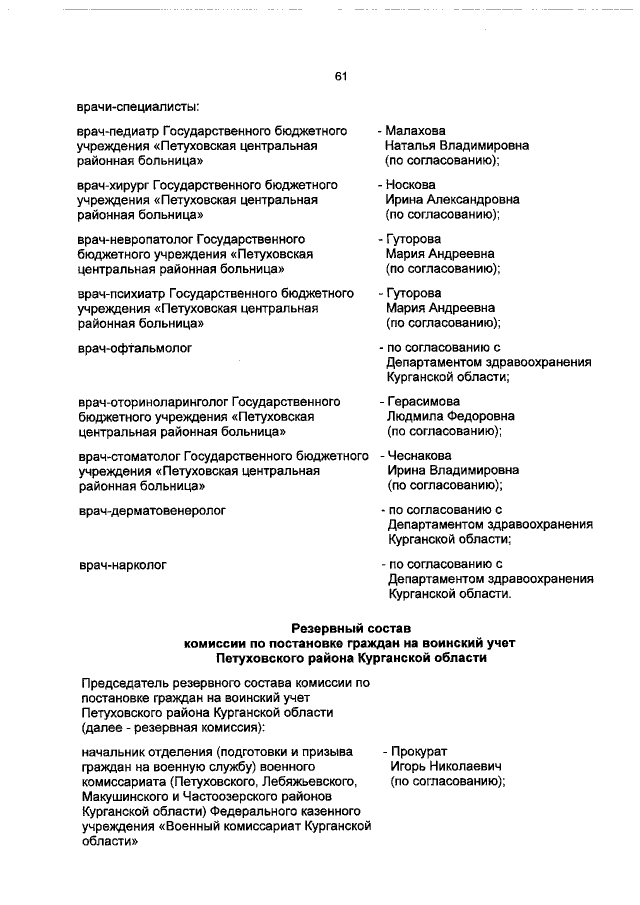 61

врачи-специалисты:

врач-педиатр Государственного бюджетного учреждения «Петуховская центральная районная больница»

- Малахова Наталья Владимировна (по согласованию);

врач-хирург Государственного бюджетного учреждения «Петуховская центральная районная больница»

- Носкова Ирина Александровна (по согласованию);

врач-невропатолог Государственного бюджетного учреждения «Петуховская центральная районная больница»

- Гуторова Мария Андреевна (по согласованию);

врач-психиатр Государственного бюджетного учреждения «Петуховская центральная районная больница»

- Гуторова Мария Андреевна (по согласованию);

врач-офтальмолог

- по согласованию с Департаментом здравоохранения Курганской области;

врач-оториноларинголог Государственного бюджетного учреждения «Петуховская центральная районная больница»

- Герасимова Людмила Федоровна (по согласованию);

врач-стоматолог Государственного бюджетного учреждения «Петуховская центральная районная больница»

- Чеснакова Ирина Владимировна (по согласованию);

врач-дерматовенеролог

- по согласованию с Департаментом здравоохранения Курганской области;

врач-нарколог

- по согласованию с Департаментом здравоохранения Курганской области.

Резервный состав
комиссии по постановке граждан на воинский учет
Петуховского района Курганской области

Председатель резервного состава комиссии по постановке граждан на воинский учет Петуховского района Курганской области (далее - резервная комиссия):

начальник отделения (подготовки и призыва граждан на военную службу) военного комиссариата (Петуховского, Лебяжьевского, Макушинского и Частоозерского районов Курганской области) Федерального казенного учреждения «Военный комиссариат Курганской области»

- Прокурат Игорь Николаевич (по согласованию);